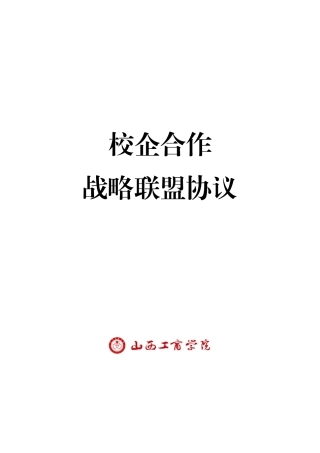 校企合作
战略联盟协议

山西工商学院